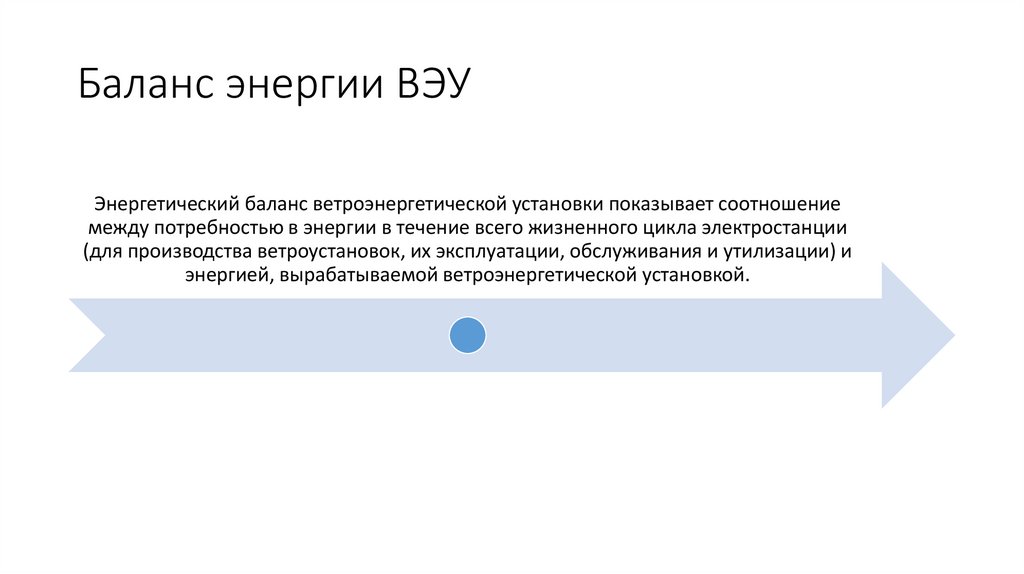 Баланс энергии ВЭУ

Энергетический баланс ветроэнергетической установки показывает соотношение между потребностью в энергии в течение всего жизненного цикла электростанции (для производства ветроустановок, их эксплуатации, обслуживания и утилизации) и энергией, вырабатываемой ветроэнергетической установкой.